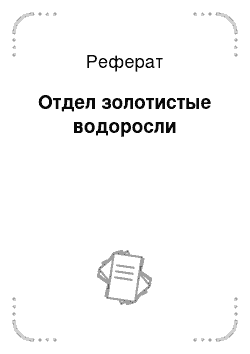 Реферат

Отдел золотистые водоросли